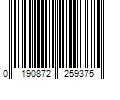 0 190872 259375